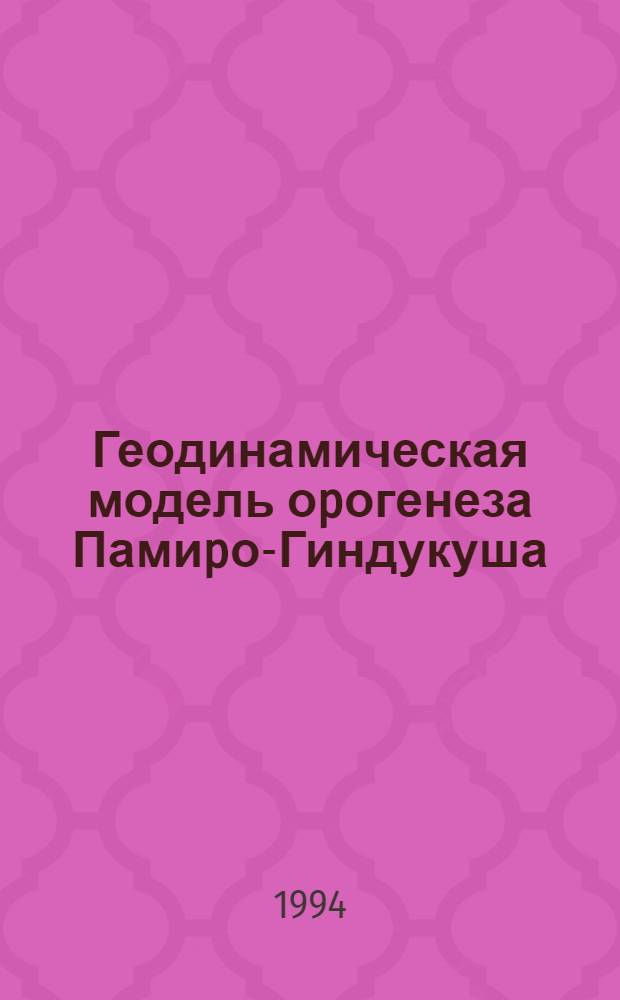 Геодинамическая модель орогенеза Памиро-Гиндукуша

1994